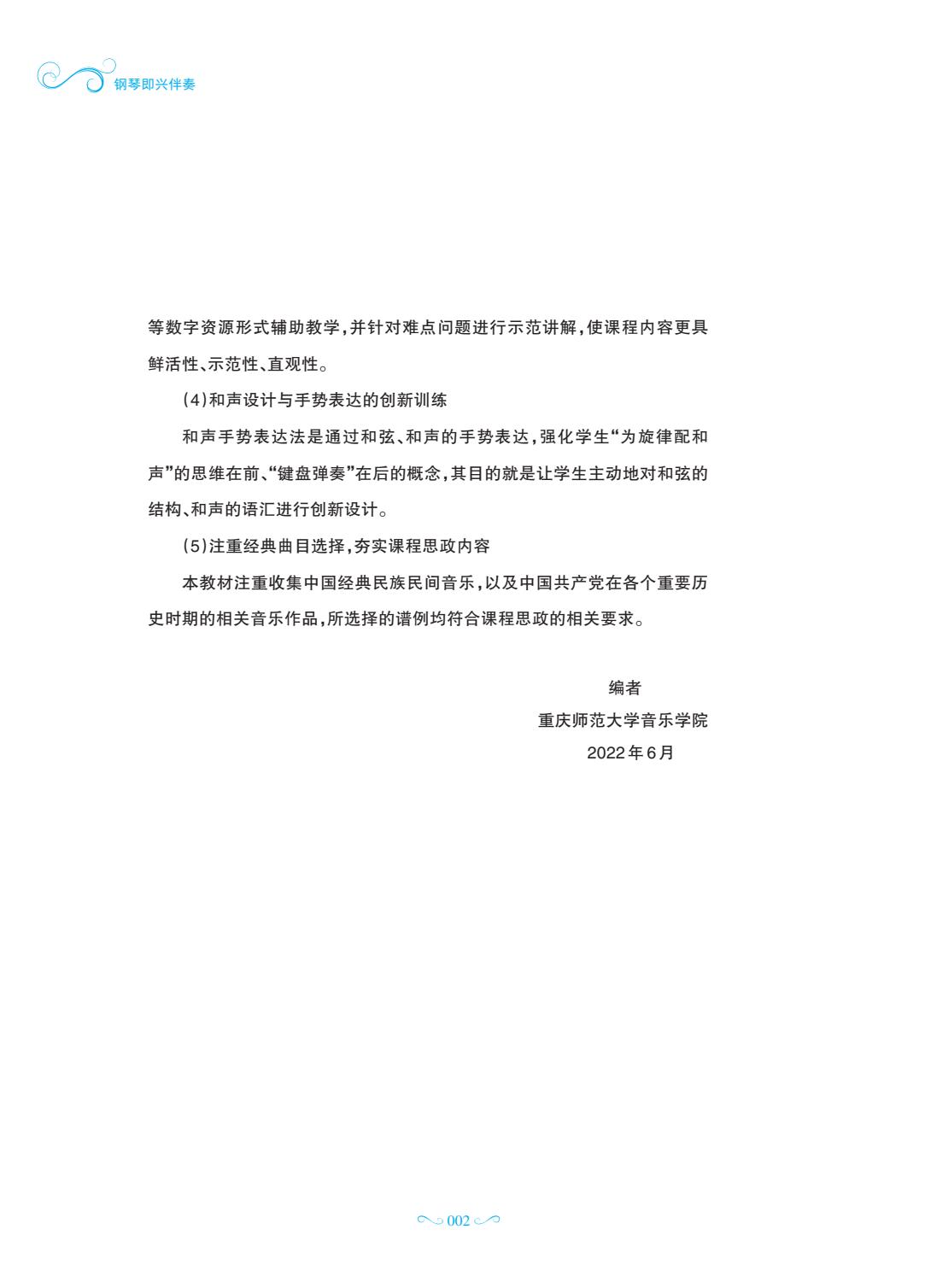 钢琴即兴伴奏

等数字资源形式辅助教学，并针对难点问题进行示范讲解，使课程内容更具鲜活性、示范性、直观性。

(4)和声设计与手势表达的创新训练

和声手势表达法是通过和弦、和声的手势表达，强化学生“为旋律配和声”的思维在前、“键盘弹奏”在后的概念，其目的就是让学生主动地对和弦的结构、和声的语汇进行创新设计。

(5)注重经典曲目选择，夯实课程思政内容

本教材注重收集中国经典民族民间音乐，以及中国共产党在各个重要历史时期的相关音乐作品，所选择的谱例均符合课程思政的相关要求。

编者
重庆师范大学音乐学院
2022年6月

002